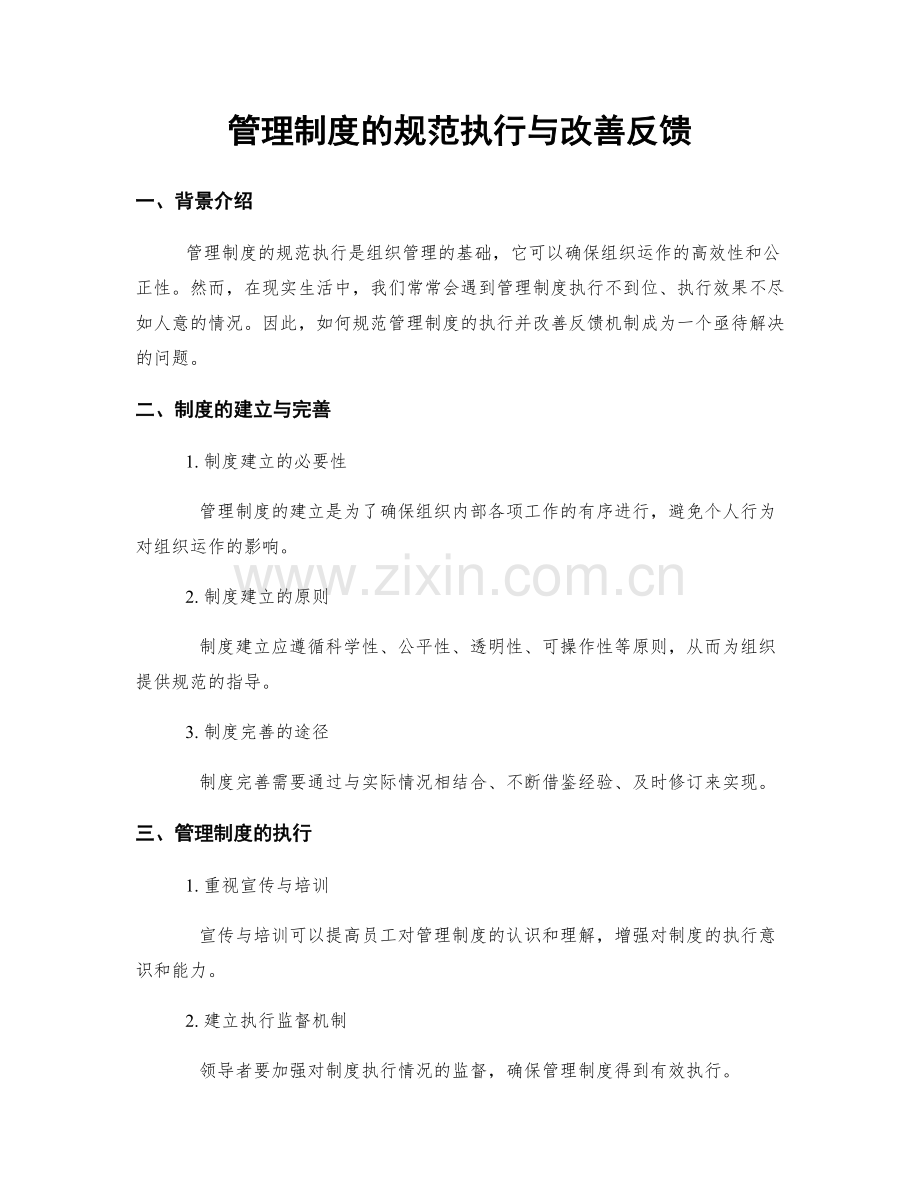 管理制度的规范执行与改善反馈

一、背景介绍

管理制度的规范执行是组织管理的基础，它可以确保组织运作的高效性和公正性。然而，在现实生活中，我们常常会遇到管理制度执行不到位、执行效果不尽如人意的情况。因此，如何规范管理制度的执行并改善反馈机制成为一个亟待解决的问题。

二、制度的建立与完善

1. 制度建立的必要性

管理制度的建立是为了确保组织内部各项工作的有序进行，避免个人行为对组织运作的影响。

www.zixin.com.cn

2. 制度建立的原则

制度建立应遵循科学性、公平性、透明性、可操作性等原则，从而为组织提供规范的指导。

3. 制度完善的途径

制度完善需要通过与实际情况相结合、不断借鉴经验、及时修订来实现。

三、管理制度的执行

1. 重视宣传与培训

宣传与培训可以提高员工对管理制度的认识和理解，增强对制度的执行意识和能力。

2. 建立执行监督机制

领导者要加强对制度执行情况的监督，确保管理制度得到有效执行。